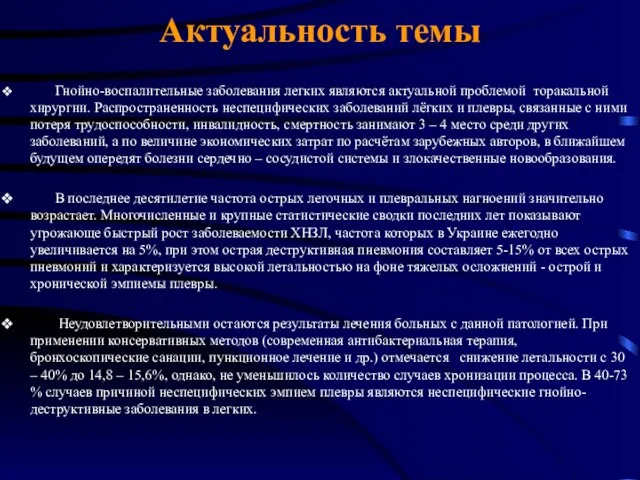 Актуальность темы

❖ Гнойно-воспалительные заболевания легких являются актуальной проблемой торакальной хирургии. Распространенность неспецифических заболеваний лёгких и плевры, связанные с ними потеря трудоспособности, инвалидность, смертность занимают 3 – 4 место среди других заболеваний, а по величине экономических затрат по расчётам зарубежных авторов, в ближайшем будущем опередят болезни сердечно – сосудистой системы и злокачественные новообразования.

❖ В последнее десятилетие частота острых легочных и плевральных нагноений значительно возрастает. Многочисленные и крупные статистические сводки последних лет показывают угрожающе быстрый рост заболеваемости ХНЗЛ, частота которых в Украине ежегодно увеличивается на 5%, при этом острая деструктивная пневмония составляет 5-15% от всех острых пневмоний и характеризуется высокой летальностью на фоне тяжелых осложнений - острой и хронической эмпиемы плевры.

❖ Неудовлетворительными остаются результаты лечения больных с данной патологией. При применении консервативных методов (современная антибактериальная терапия, бронхоскопические санации, пункционное лечение и др.) отмечается снижение летальности с 30 – 40% до 14,8 – 15,6%, однако, не уменьшилось количество случаев хронизации процесса. В 40-73 % случаев причиной неспецифических эмпием плевры являются неспецифические гнойно-деструктивные заболевания в легких.